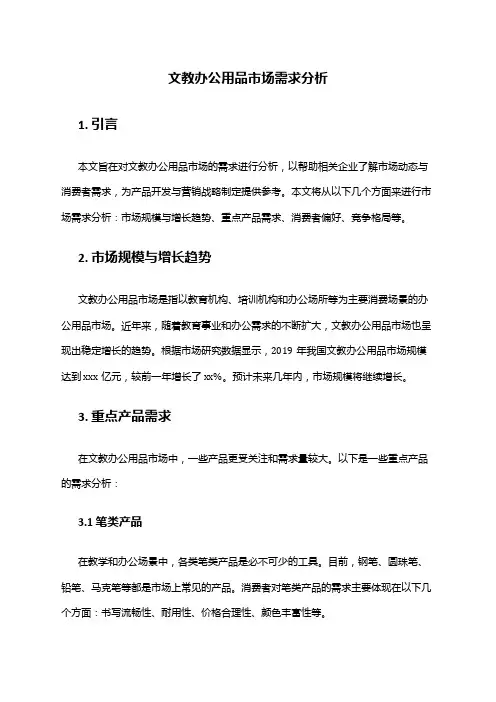 文教办公用品市场需求分析

1. 引言

本文旨在对文教办公用品市场的需求进行分析，以帮助相关企业了解市场动态与消费者需求，为产品开发与营销战略制定提供参考。本文将从以下几个方面来进行市场需求分析：市场规模与增长趋势、重点产品需求、消费者偏好、竞争格局等。

2. 市场规模与增长趋势

文教办公用品市场是指以教育机构、培训机构和办公场所等为主要消费场景的办公用品市场。近年来，随着教育事业和办公需求的不断扩大，文教办公用品市场也呈现出稳定增长的趋势。根据市场研究数据显示，2019 年我国文教办公用品市场规模达到 xxx 亿元，较前一年增长了 xx%。预计未来几年内，市场规模将继续增长。

3. 重点产品需求

在文教办公用品市场中，一些产品更受关注和需求量较大。以下是一些重点产品的需求分析：

3.1 笔类产品

在教学和办公场景中，各类笔类产品是必不可少的工具。目前，钢笔、圆珠笔、铅笔、马克笔等都是市场上常见的产品。消费者对笔类产品的需求主要体现在以下几个方面：书写流畅性、耐用性、价格合理性、颜色丰富性等。